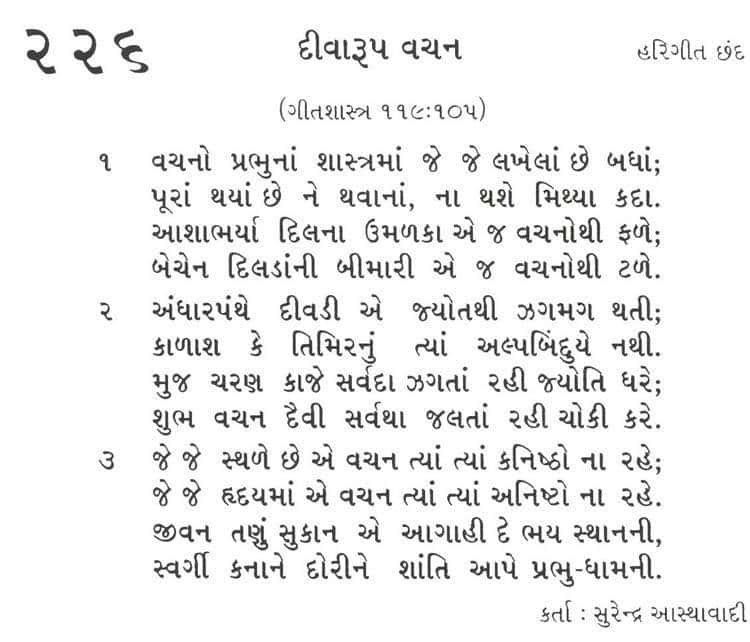 ૨૨૬ દીવારૂપ વચન હરિગીત છંદ

(ગીતશાસ્ત્ર ૧૧૯:૧૦૫)

૧ વચનો પ્રભુનાં શાસ્ત્રમાં જે જે લખેલાં છે બધાં;
પૂરાં થયાં છે ને થવાનાં, ના થશે મિથ્યા કદા.
આશાભર્યા દિલના ઉમળકા એ જ વચનોથી ફળે;
બેચેન દિલડાંની બીમારી એ જ વચનોથી ટળે.

૨ અંધારપંથે દીવડી એ જ્યોતથી ઝગમગ થતી;
કાળાશ કે તિમિરનું ત્યાં અલ્પબિંદુયે નથી.
મુજ ચરણ કાજે સર્વદા ઝગતાં રહી જ્યોતિ ધરે;
શુભ વચન દૈવી સર્વથા જલતાં રહી ચોકી કરે.

૩ જે જે સ્થળે છે એ વચન ત્યાં ત્યાં કનિષ્ઠો ના રહે;
જે જે હૃદયમાં એ વચન ત્યાં ત્યાં અનિષ્ટો ના રહે.
જીવન તણું સુકાન એ આગાહી દે ભય સ્થાનની,
સ્વર્ગી કનાને દોરીને શાંતિ આપે પ્રભુ-ધામની.

કર્તા : સુરેન્દ્ર આસ્થાવાદી